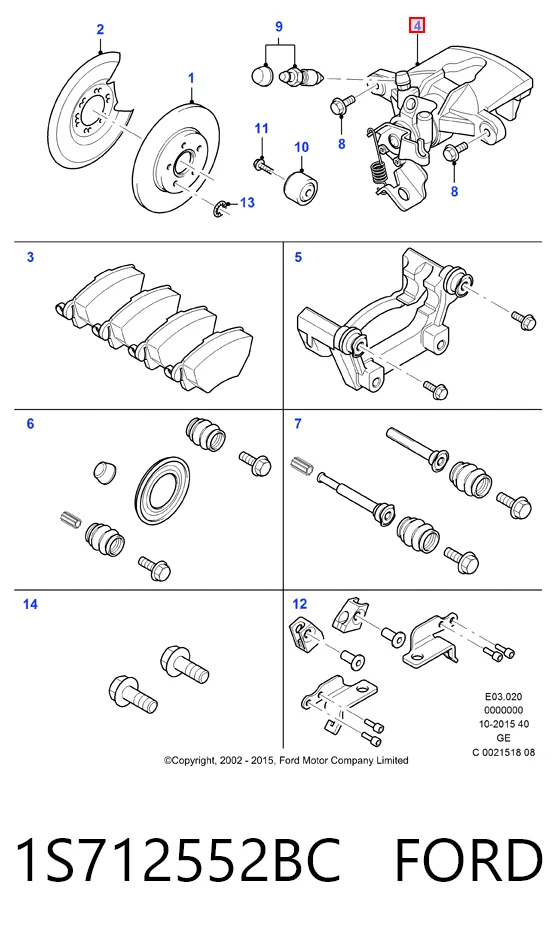 2
1
9
4
11
10
8
8
13

3
5
6
7
14
12

E03.020
0000000
10-2015 40
GE
C 0021518 08

©Copyright, 2002 - 2015, Ford Motor Company Limited

1S712552BC FORD